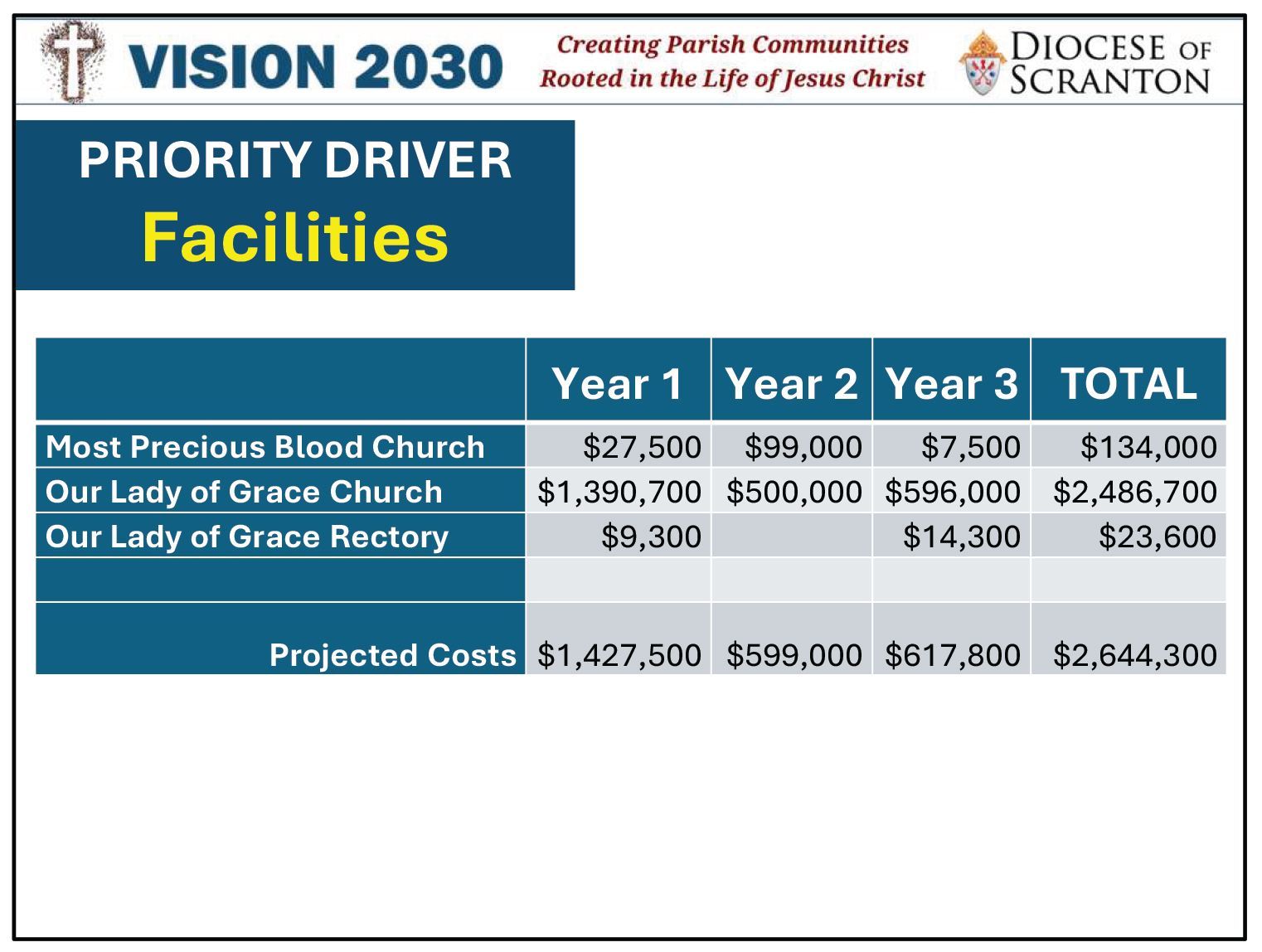 VISION 2030

Creating Parish Communities Rooted in the Life of Jesus Christ

DIOCESE OF SCRANTON

PRIORITY DRIVER
Facilities

| | Year 1 | Year 2 | Year 3 | TOTAL |
|---|---|---|---|---|
| Most Precious Blood Church | \$27,500 | \$99,000 | \$7,500 | \$134,000 |
| Our Lady of Grace Church | \$1,390,700 | \$500,000 | \$596,000 | \$2,486,700 |
| Our Lady of Grace Rectory | \$9,300 | | \$14,300 | \$23,600 |
| | | | | |
| Projected Costs | \$1,427,500 | \$599,000 | \$617,800 | \$2,644,300 |